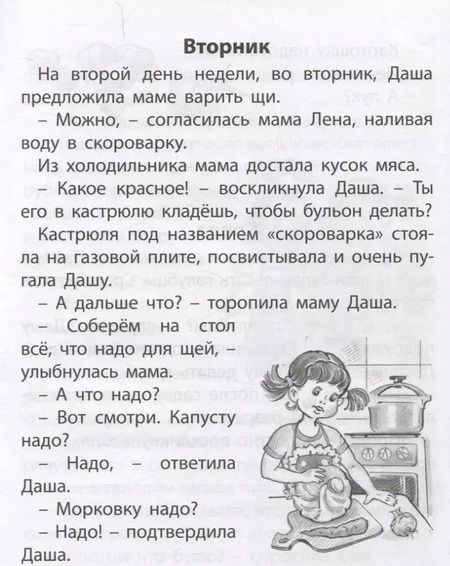 Вторник

На второй день недели, во вторник, Даша предложила маме варить щи.

– Можно, – согласилась мама Лена, наливая воду в скороварку.

Из холодильника мама достала кусок мяса.

– Какое красное! – воскликнула Даша. – Ты его в кастрюлю кладёшь, чтобы бульон делать?

Кастрюля под названием «скороварка» стояла на газовой плите, посвистывала и очень пугала Дашу.

– А дальше что? – торопила маму Даша.

– Соберём на стол всё, что надо для щей, – улыбнулась мама.

– А что надо?

– Вот смотри. Капусту надо?

– Надо, – ответила Даша.

– Морковку надо?

– Надо! – подтвердила Даша.